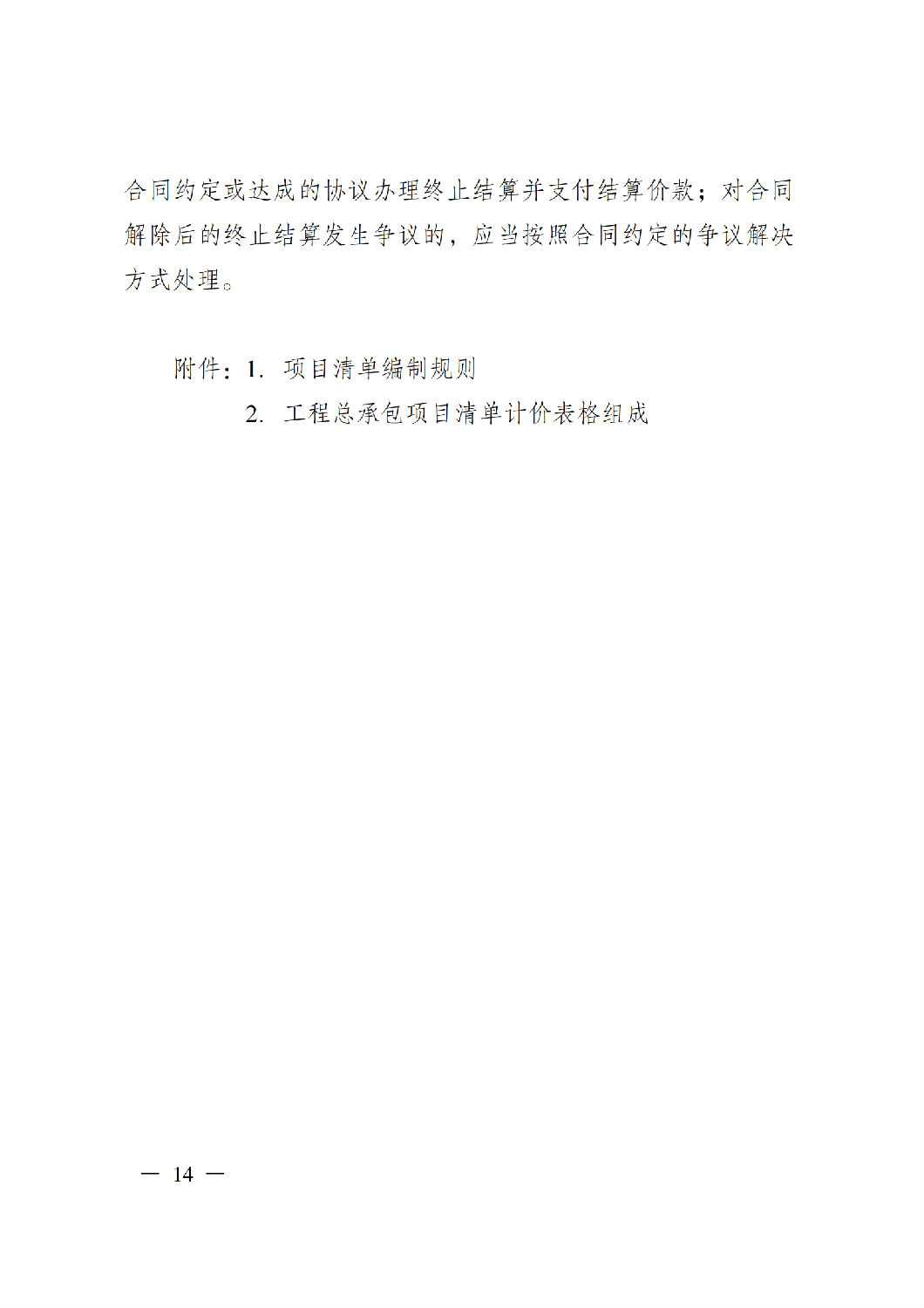 合同约定或达成的协议办理终止结算并支付结算价款；对合同解除后的终止结算发生争议的，应当按照合同约定的争议解决方式处理。

附件：1. 项目清单编制规则
2. 工程总承包项目清单计价表格组成

— 14 —